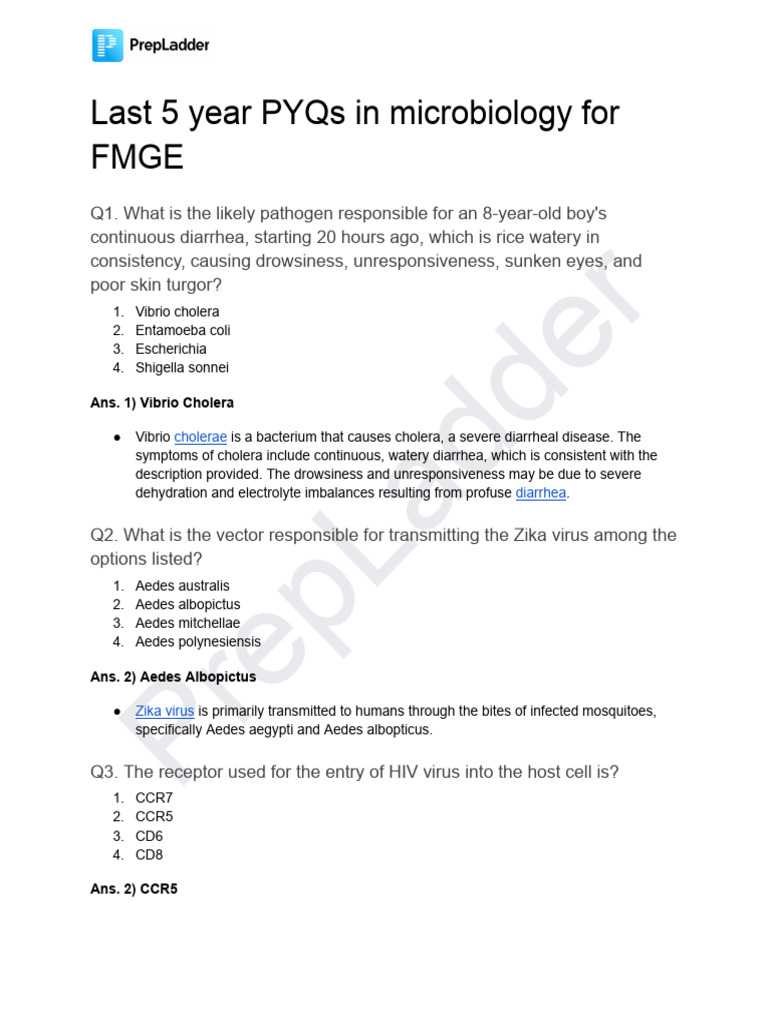 PrepLadder

Last 5 year PYQs in microbiology for FMGE

Q1. What is the likely pathogen responsible for an 8-year-old boy's continuous diarrhea, starting 20 hours ago, which is rice watery in consistency, causing drowsiness, unresponsiveness, sunken eyes, and poor skin turgor?

1. Vibrio cholera
2. Entamoeba coli
3. Escherichia
4. Shigella sonnei

Ans. 1) Vibrio Cholera

• Vibrio cholerae is a bacterium that causes cholera, a severe diarrheal disease. The symptoms of cholera include continuous, watery diarrhea, which is consistent with the description provided. The drowsiness and unresponsiveness may be due to severe dehydration and electrolyte imbalances resulting from profuse diarrhea.

Q2. What is the vector responsible for transmitting the Zika virus among the options listed?

1. Aedes australis
2. Aedes albopictus
3. Aedes mitchellae
4. Aedes polynesiensis

Ans. 2) Aedes Albopictus

• Zika virus is primarily transmitted to humans through the bites of infected mosquitoes, specifically Aedes aegypti and Aedes albopticus.

Q3. The receptor used for the entry of HIV virus into the host cell is?

1. CCR7
2. CCR5
3. CD6
4. CD8

Ans. 2) CCR5

PrepLadder